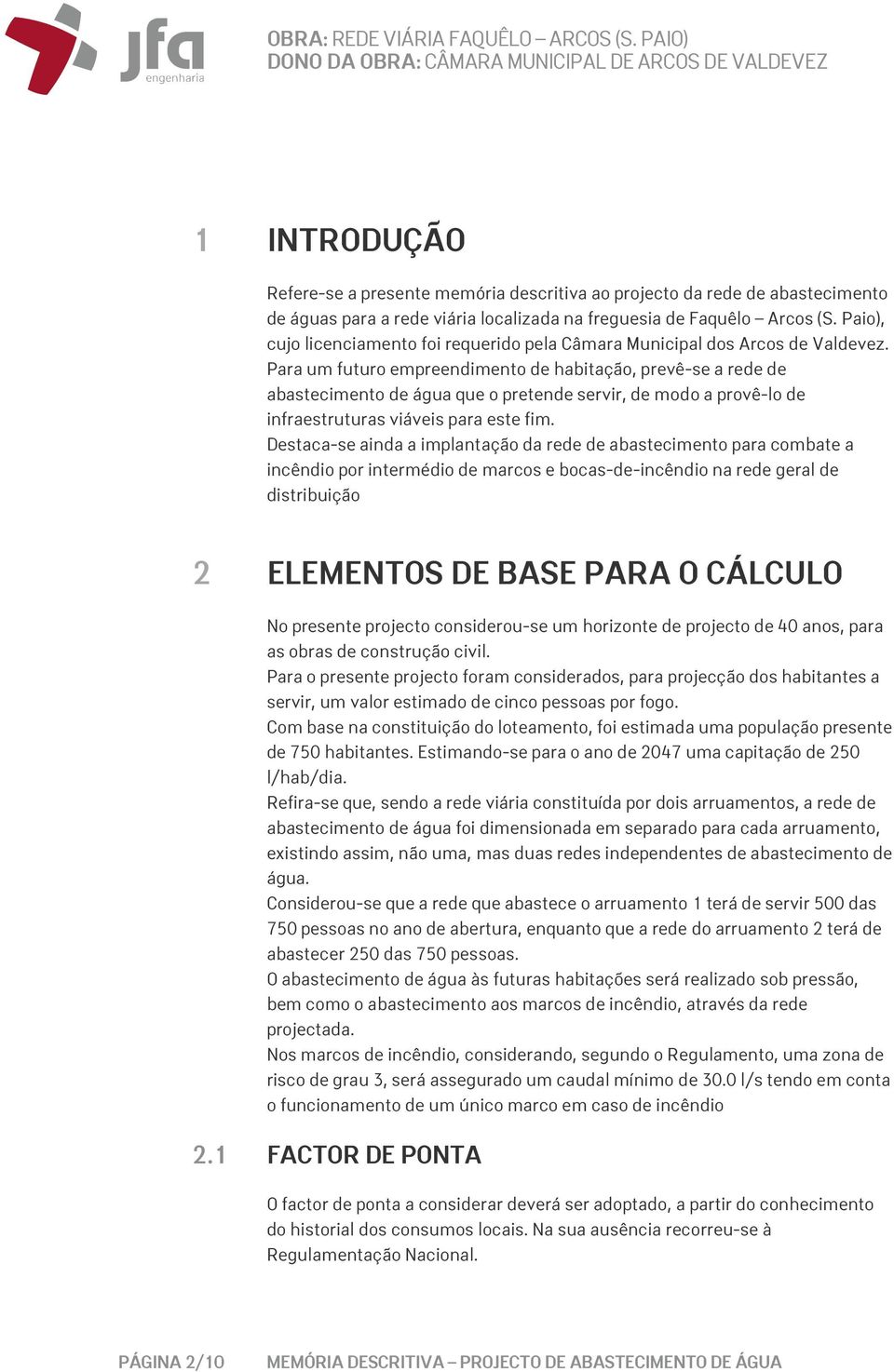 jfa
engenharia

OBRA: REDE VIÁRIA FAQUÊLO – ARCOS (S. PAIO)
DONO DA OBRA: CÂMARA MUNICIPAL DE ARCOS DE VALDEVEZ

1 INTRODUÇÃO

Refere-se a presente memória descritiva ao projecto da rede de abastecimento de águas para a rede viária localizada na freguesia de Faquêlo – Arcos (S. Paio), cujo licenciamento foi requerido pela Câmara Municipal dos Arcos de Valdevez.
Para um futuro empreendimento de habitação, prevê-se a rede de abastecimento de água que o pretende servir, de modo a provê-lo de infraestruturas viáveis para este fim.
Destaca-se ainda a implantação da rede de abastecimento para combate a incêndio por intermédio de marcos e bocas-de-incêndio na rede geral de distribuição

2 ELEMENTOS DE BASE PARA O CÁLCULO

No presente projecto considerou-se um horizonte de projecto de 40 anos, para as obras de construção civil.
Para o presente projecto foram considerados, para projecção dos habitantes a servir, um valor estimado de cinco pessoas por fogo.
Com base na constituição do loteamento, foi estimada uma população presente de 750 habitantes. Estimando-se para o ano de 2047 uma capitação de 250 l/hab/dia.
Refira-se que, sendo a rede viária constituída por dois arruamentos, a rede de abastecimento de água foi dimensionada em separado para cada arruamento, existindo assim, não uma, mas duas redes independentes de abastecimento de água.
Considerou-se que a rede que abastece o arruamento 1 terá de servir 500 das 750 pessoas no ano de abertura, enquanto que a rede do arruamento 2 terá de abastecer 250 das 750 pessoas.
O abastecimento de água às futuras habitações será realizado sob pressão, bem como o abastecimento aos marcos de incêndio, através da rede projectada.
Nos marcos de incêndio, considerando, segundo o Regulamento, uma zona de risco de grau 3, será assegurado um caudal mínimo de 30.0 l/s tendo em conta o funcionamento de um único marco em caso de incêndio

2.1 FACTOR DE PONTA

O factor de ponta a considerar deverá ser adoptado, a partir do conhecimento do historial dos consumos locais. Na sua ausência recorreu-se à Regulamentação Nacional.

PÁGINA 2/10 MEMÓRIA DESCRITIVA – PROJECTO DE ABASTECIMENTO DE ÁGUA